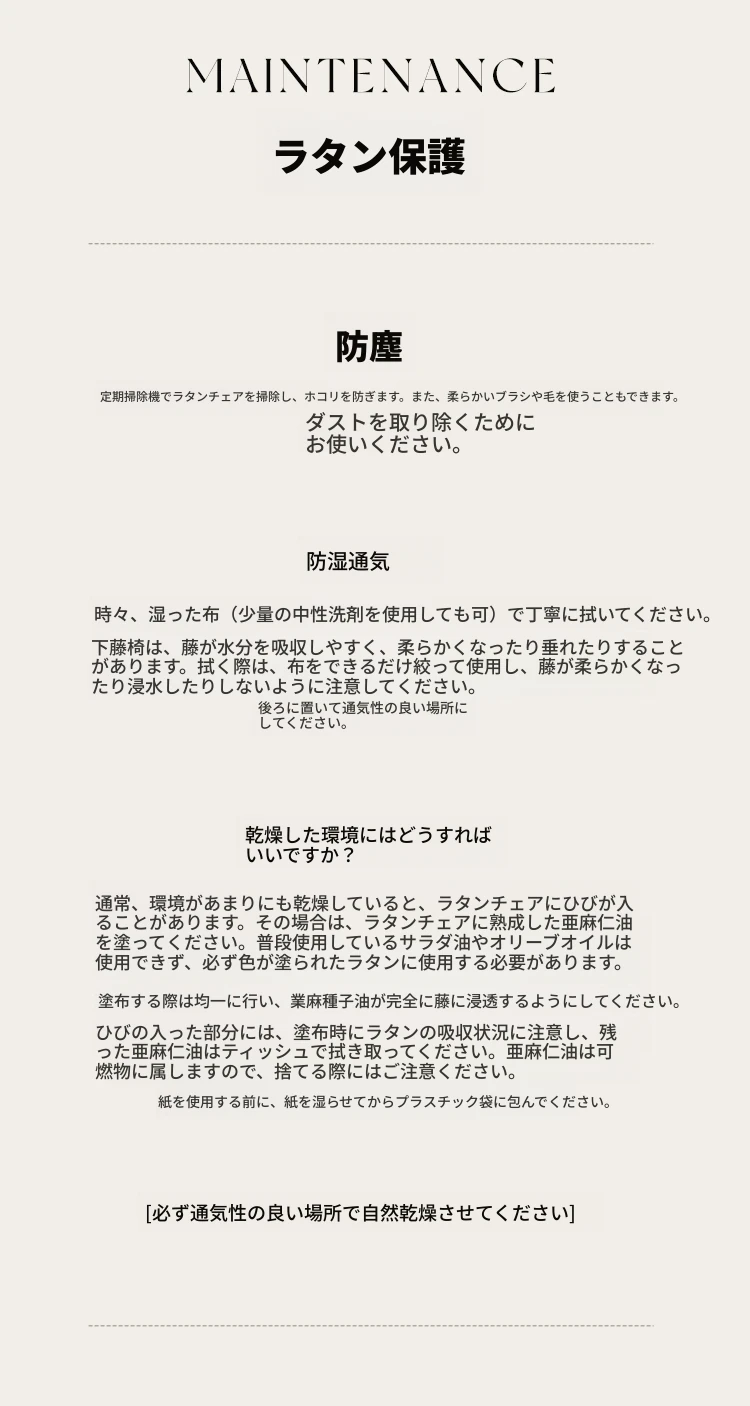 MAINTENANCE

ラタン保護

防塵

定期掃除機でラタンチェアを掃除し、ホコリを防ぎます。また、柔らかいブラシや毛を使うこともできます。

ダストを取り除くためにお使いください。

防湿通気

時々、湿った布（少量の中性洗剤を使用しても可）で丁寧に拭いてください。

下藤椅は、藤が水分を吸収しやすく、柔らかくなったり垂れたりすることがあります。拭く際は、布をできるだけ絞って使用し、藤が柔らかくなったり浸水したりしないように注意してください。

後ろに置いて通気性の良い場所にしてください。

乾燥した環境にはどうすればいいですか？

通常、環境があまりにも乾燥していると、ラタンチェアにひびが入ることがあります。その場合は、ラタンチェアに熟成した亜麻仁油を塗ってください。普段使用しているサラダ油やオリーブオイルは使用できず、必ず色が塗られたラタンに使用する必要があります。

塗布する際は均一に行い、業麻種子油が完全に藤に浸透するようにしてください。

ひびの入った部分には、塗布時にラタンの吸収状況に注意し、残った亜麻仁油はティッシュで拭き取ってください。亜麻仁油は可燃物に属しますので、捨てる際にはご注意ください。

紙を使用する前に、紙を湿らせてからプラスチック袋に包んでください。

[必ず通気性の良い場所で自然乾燥させてください]